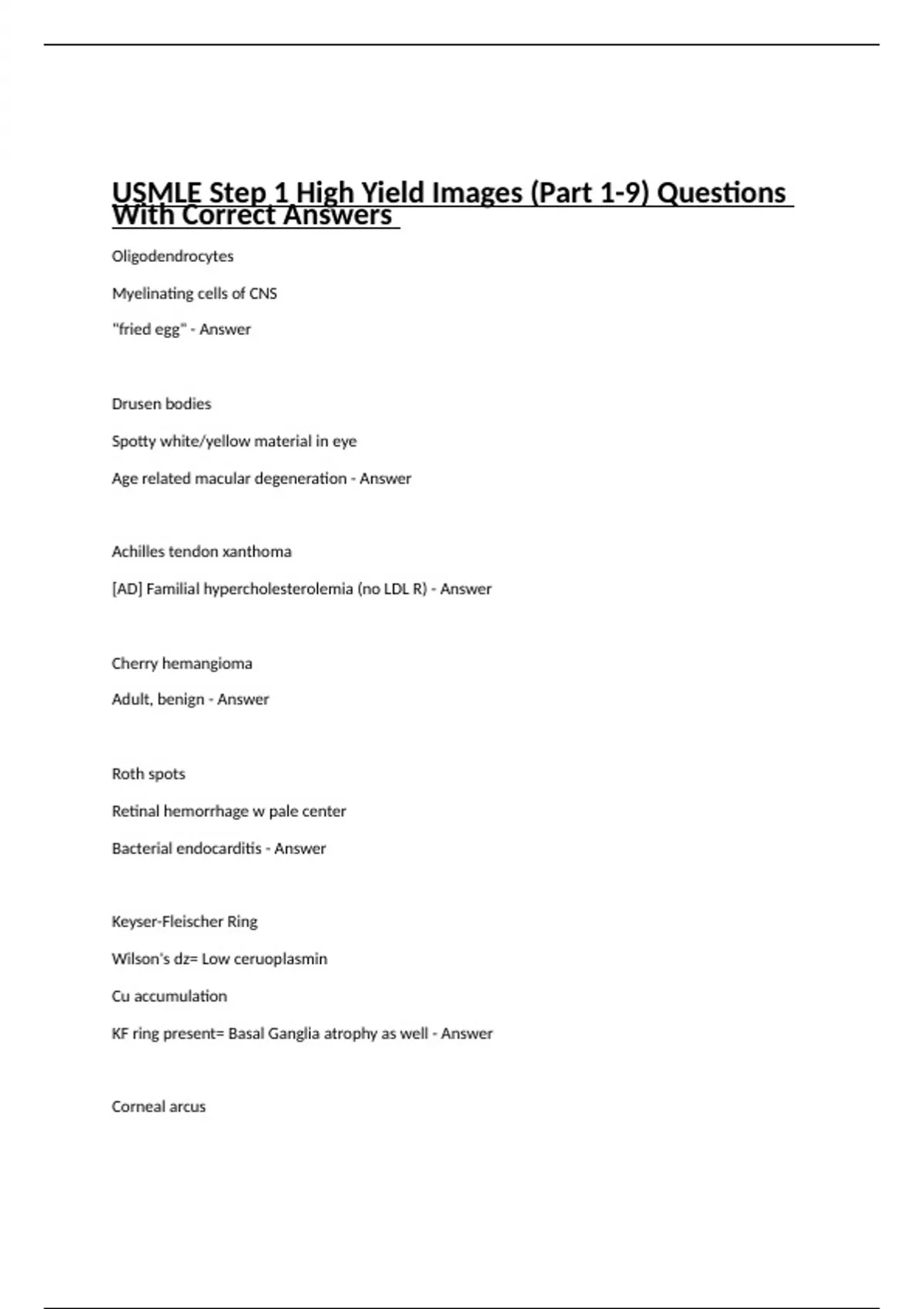 USMLE Step 1 High Yield Images (Part 1-9) Questions With Correct Answers

Oligodendrocytes

Myelinating cells of CNS

"fried egg" - Answer

Drusen bodies

Spotty white/yellow material in eye

Age related macular degeneration - Answer

Achilles tendon xanthoma

[AD] Familial hypercholesterolemia (no LDL R) - Answer

Cherry hemangioma

Adult, benign - Answer

Roth spots

Retinal hemorrhage w pale center

Bacterial endocarditis - Answer

Keyser-Fleischer Ring

Wilson's dz= Low ceruoplasmin

Cu accumulation

KF ring present= Basal Ganglia atrophy as well - Answer

Corneal arcus